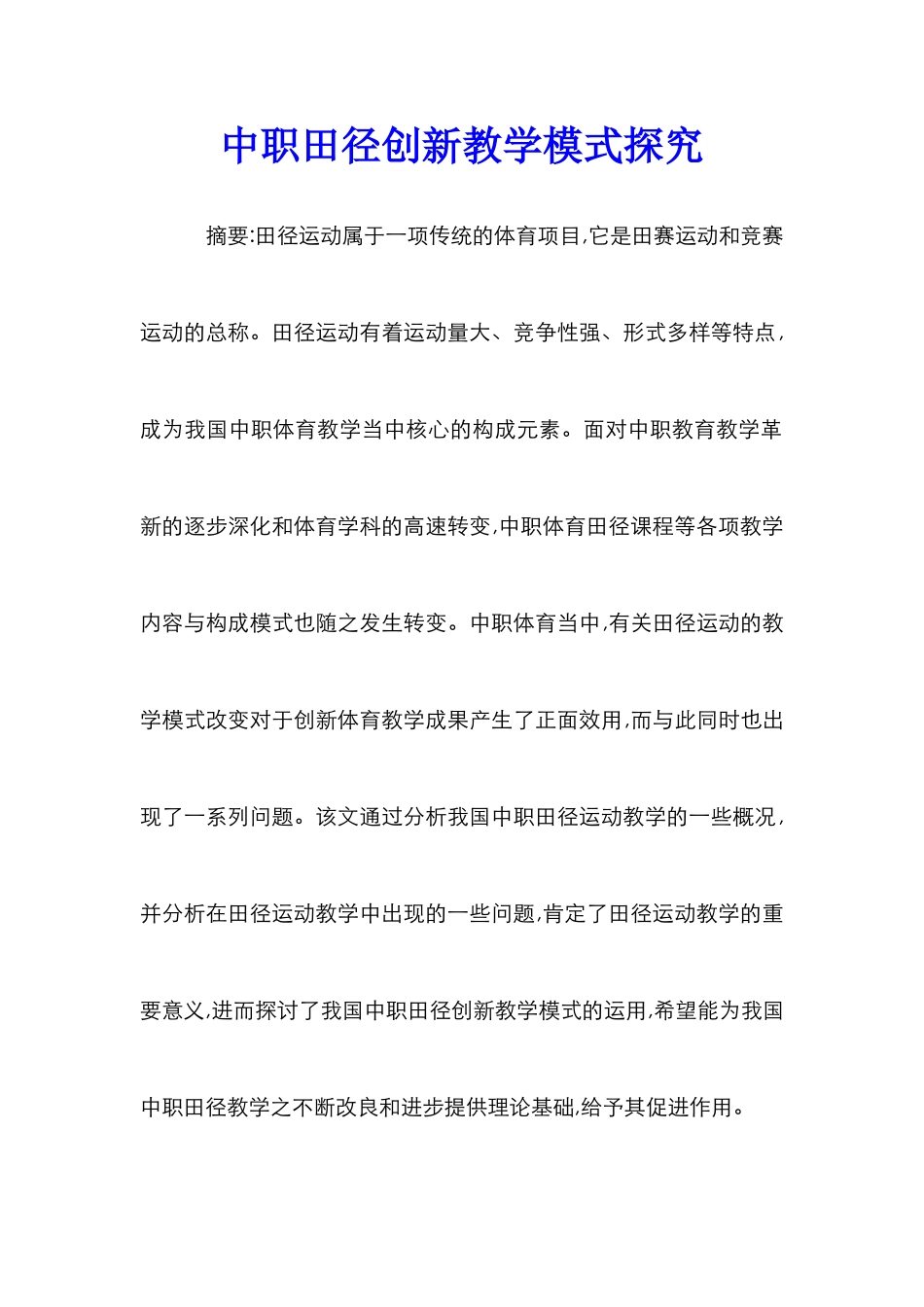 中职田径创新教学模式探究

摘要:田径运动属于一项传统的体育项目,它是田赛运动和竞赛运动的总称。田径运动有着运动量大、竞争性强、形式多样等特点,成为我国中职体育教学当中核心的构成元素。面对中职教育教学革新的逐步深化和体育学科的高速转变,中职体育田径课程等各项教学内容与构成模式也随之发生转变。中职体育当中,有关田径运动的教学模式改变对于创新体育教学成果产生了正面效用,而与此同时也出现了一系列问题。该文通过分析我国中职田径运动教学的一些概况,并分析在田径运动教学中出现的一些问题,肯定了田径运动教学的重要意义,进而探讨了我国中职田径创新教学模式的运用,希望能为我国中职田径教学之不断改良和进步提供理论基础,给予其促进作用。